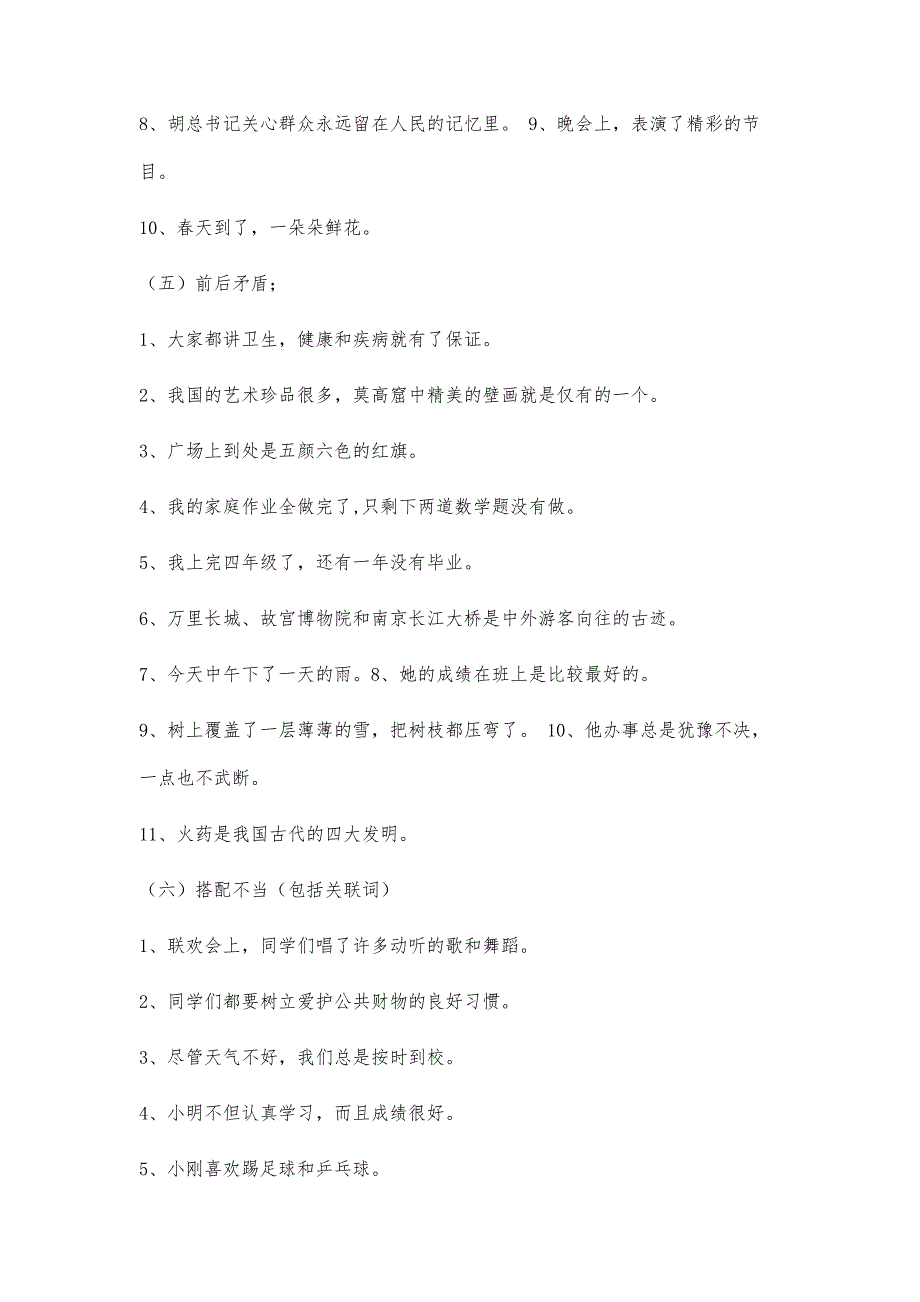 8、胡总书记关心群众永远留在人民的记忆里。 9、晚会上，表演了精彩的节目。

10、春天到了，一朵朵鲜花。

（五）前后矛盾；

1、大家都讲卫生，健康和疾病就有了保证。

2、我国的艺术珍品很多，莫高窟中精美的壁画就是仅有的一个。

3、广场上到处是五颜六色的红旗。

4、我的家庭作业全做完了,只剩下两道数学题没有做。

5、我上完四年级了，还有一年没有毕业。

6、万里长城、故宫博物院和南京长江大桥是中外游客向往的古迹。

7、今天中午下了一天的雨。8、她的成绩在班上是比较最好的。

9、树上覆盖了一层薄薄的雪，把树枝都压弯了。 10、他办事总是犹豫不决，一点也不武断。

11、火药是我国古代的四大发明。

（六）搭配不当（包括关联词）

1、联欢会上，同学们唱了许多动听的歌和舞蹈。

2、同学们都要树立爱护公共财物的良好习惯。

3、尽管天气不好，我们总是按时到校。

4、小明不但认真学习，而且成绩很好。

5、小刚喜欢踢足球和乒乓球。